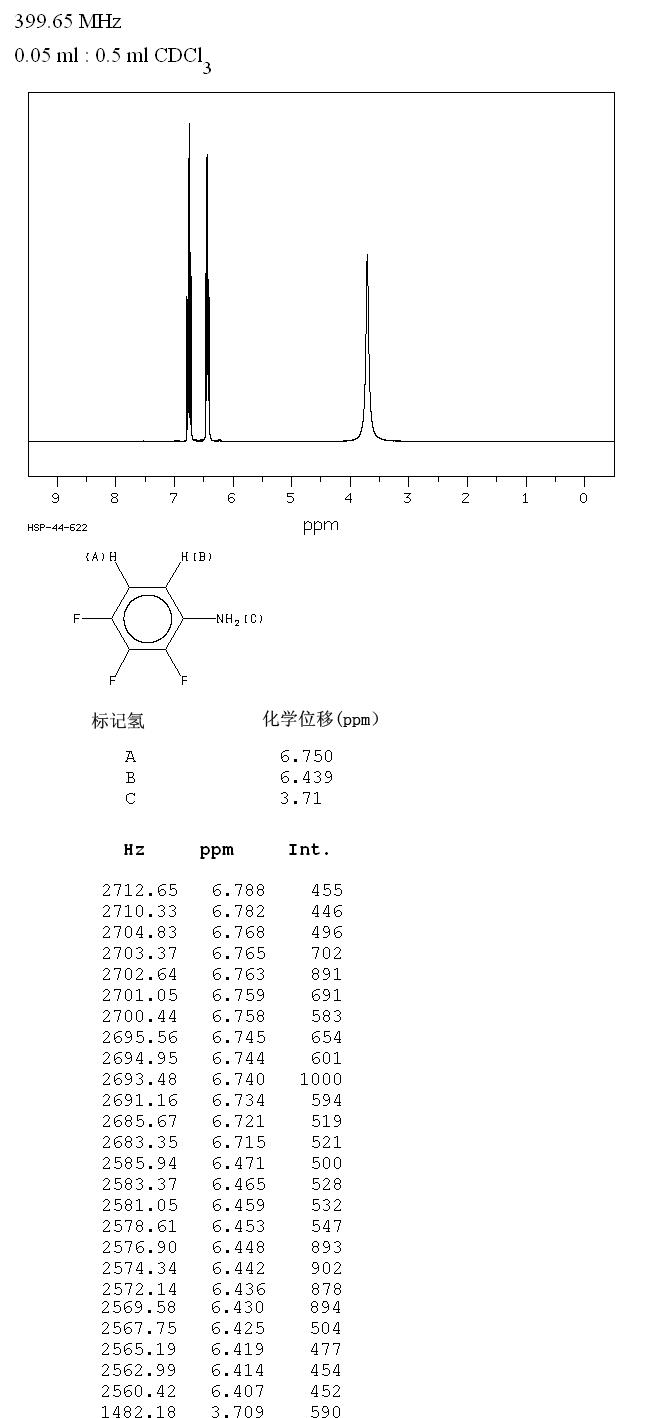 399.65 MHz
0.05 ml : 0.5 ml $CDCl_3$

9 8 7 6 5 4 3 2 1 0
ppm

HSP-44-622

(A)H H(B)
F $NH_2$(C)
F F

| 标记氢 | 化学位移(ppm) |
|---|---|
| A | 6.750 |
| B | 6.439 |
| C | 3.71 |

| Hz | ppm | Int. |
|---|---|---|
| 2712.65 | 6.788 | 455 |
| 2710.33 | 6.782 | 446 |
| 2704.83 | 6.768 | 496 |
| 2703.37 | 6.765 | 702 |
| 2702.64 | 6.763 | 891 |
| 2701.05 | 6.759 | 691 |
| 2700.44 | 6.758 | 583 |
| 2695.56 | 6.745 | 654 |
| 2694.95 | 6.744 | 601 |
| 2693.48 | 6.740 | 1000 |
| 2691.16 | 6.734 | 594 |
| 2685.67 | 6.721 | 519 |
| 2683.35 | 6.715 | 521 |
| 2585.94 | 6.471 | 500 |
| 2583.37 | 6.465 | 528 |
| 2581.05 | 6.459 | 532 |
| 2578.61 | 6.453 | 547 |
| 2576.90 | 6.448 | 893 |
| 2574.34 | 6.442 | 902 |
| 2572.14 | 6.436 | 878 |
| 2569.58 | 6.430 | 894 |
| 2567.75 | 6.425 | 504 |
| 2565.19 | 6.419 | 477 |
| 2562.99 | 6.414 | 454 |
| 2560.42 | 6.407 | 452 |
| 1482.18 | 3.709 | 590 |